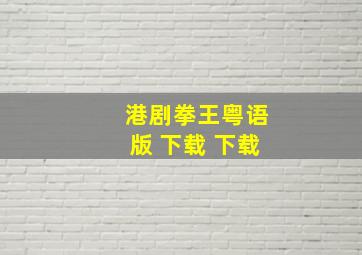 港剧拳王粤语版 下载 下载